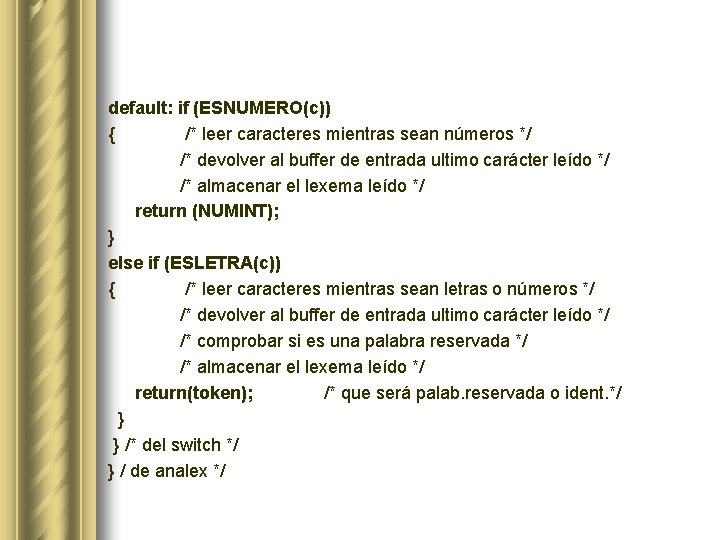 default: if (ESNUMERO(c))
{ /* leer caracteres mientras sean números */
/* devolver al buffer de entrada ultimo carácter leído */
/* almacenar el lexema leído */
return (NUMINT);
}
else if (ESLETRA(c))
{ /* leer caracteres mientras sean letras o números */
/* devolver al buffer de entrada ultimo carácter leído */
/* comprobar si es una palabra reservada */
/* almacenar el lexema leído */
return(token); /* que será palab.reservada o ident.*/
}
} /* del switch */
} / de analex */